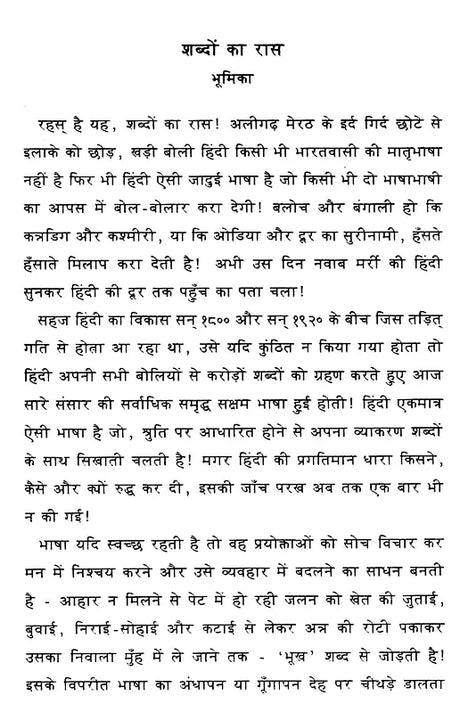 शब्दों का रास
भूमिका

रहस् है यह, शब्दों का रास! अलीगढ़ मेरठ के इर्द गिर्द छोटे से इलाके को छोड़, खड़ी बोली हिंदी किसी भी भारतवासी की मातृभाषा नहीं है फिर भी हिंदी ऐसी जादुई भाषा है जो किसी भी दो भाषाभाषी का आपस में बोल-बोलार करा देगी! बलोच और बंगाली हो कि कन्नडिग और कश्मीरी, या कि ओडिया और दूर का सुरीनामी, हँसते हँसाते मिलाप करा देती है! अभी उस दिन नवाब मर्री की हिंदी सुनकर हिंदी की दूर तक पहुँच का पता चला!

सहज हिंदी का विकास सन् १८०० और सन् १९२० के बीच जिस तड़ित् गति से होता आ रहा था, उसे यदि कुंठित न किया गया होता तो हिंदी अपनी सभी बोलियों से करोड़ों शब्दों को ग्रहण करते हुए आज सारे संसार की सर्वाधिक समृद्ध सक्षम भाषा हुई होती! हिंदी एकमात्र ऐसी भाषा है जो, श्रुति पर आधारित होने से अपना व्याकरण शब्दों के साथ सिखाती चलती है! मगर हिंदी की प्रगतिमान धारा किसने, कैसे और क्यों रुद्ध कर दी, इसकी जाँच परख अब तक एक बार भी न की गई!

भाषा यदि स्वच्छ रहती है तो वह प्रयोक्ताओं को सोच विचार कर मन में निश्चय करने और उसे व्यवहार में बदलने का साधन बनती है - आहार न मिलने से पेट में हो रही जलन को खेत की जुताई, बुवाई, निराई-सोहाई और कटाई से लेकर अन्न की रोटी पकाकर उसका निवाला मुँह में ले जाने तक - 'भूख' शब्द से जोड़ती है! इसके विपरीत भाषा का अंधापन या गूँगापन देह पर चीथड़े डालता